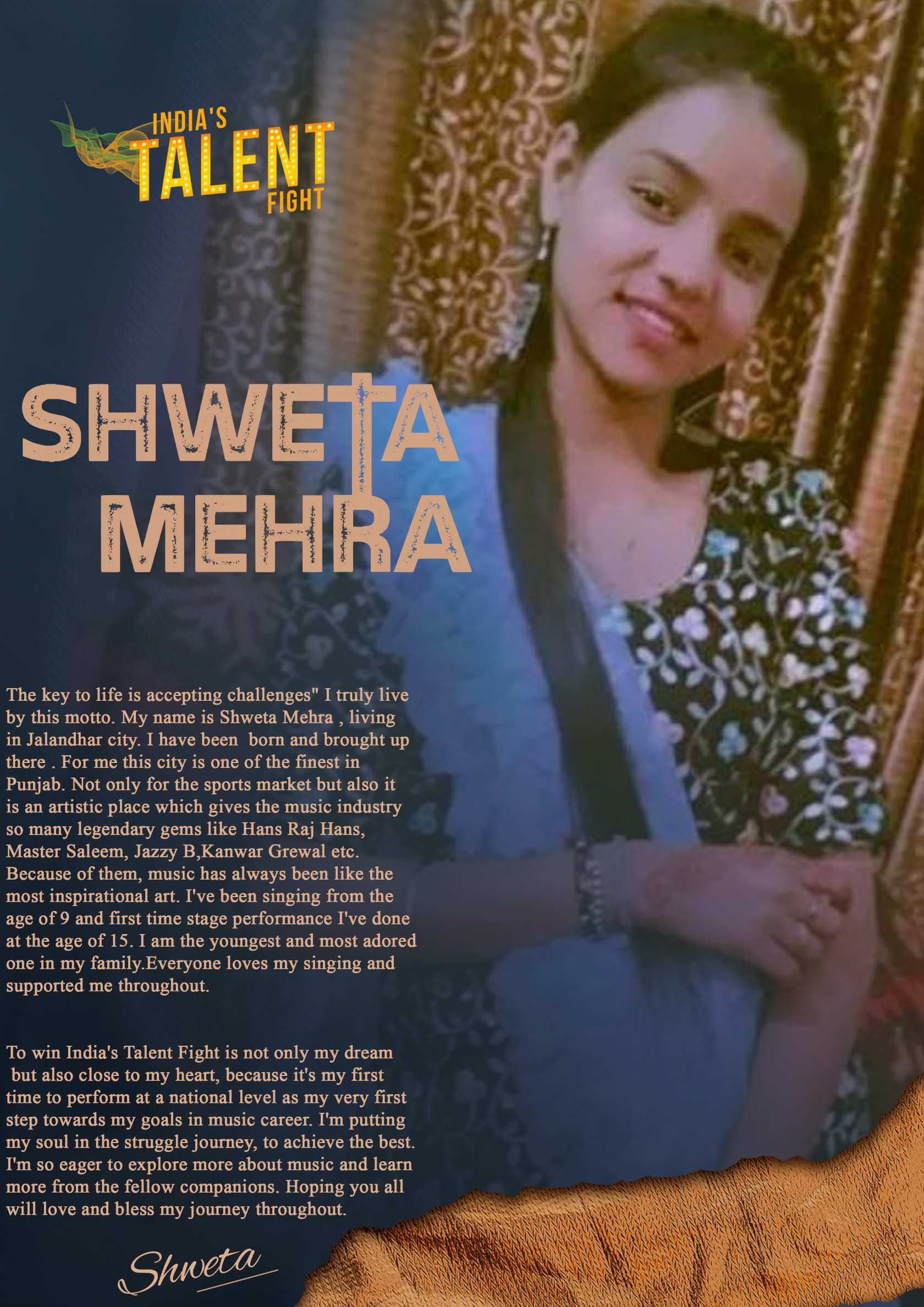 INDIA'S TALENT FIGHT

SHWETA MEHRA

The key to life is accepting challenges" I truly live by this motto. My name is Shweta Mehra , living in Jalandhar city. I have been born and brought up there . For me this city is one of the finest in Punjab. Not only for the sports market but also it is an artistic place which gives the music industry so many legendary gems like Hans Raj Hans, Master Saleem, Jazzy B,Kanwar Grewal etc. Because of them, music has always been like the most inspirational art. I've been singing from the age of 9 and first time stage performance I've done at the age of 15. I am the youngest and most adored one in my family.Everyone loves my singing and supported me throughout.

To win India's Talent Fight is not only my dream but also close to my heart, because it's my first time to perform at a national level as my very first step towards my goals in music career. I'm putting my soul in the struggle journey, to achieve the best. I'm so eager to explore more about music and learn more from the fellow companions. Hoping you all will love and bless my journey throughout.

Shweta